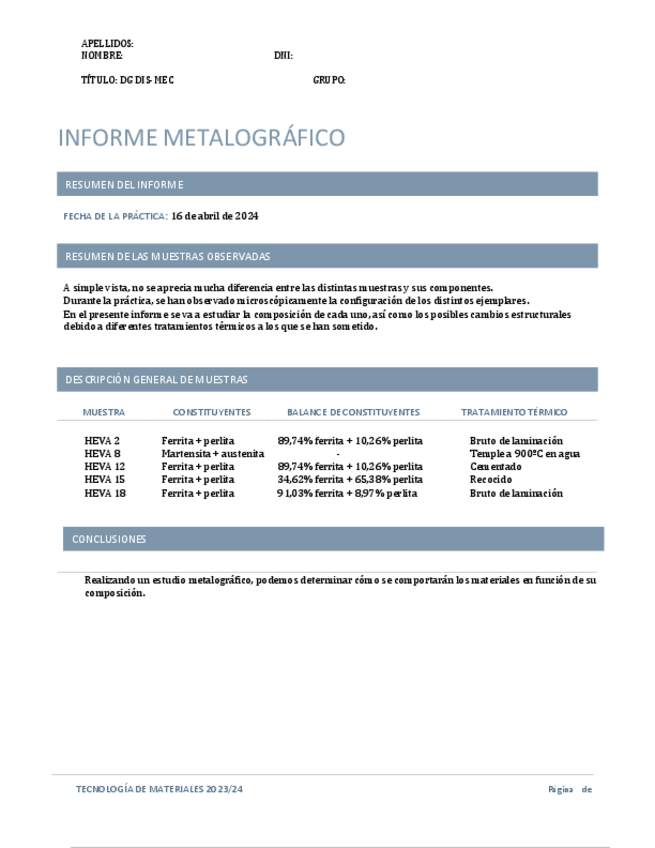 APELLIDOS:
NOMBRE: DNI:

TÍTULO: DG DIS-MEC GRUPO:

INFORME METALOGRÁFICO

RESUMEN DEL INFORME

FECHA DE LA PRÁCTICA: 16 de abril de 2024

RESUMEN DE LAS MUESTRAS OBSERVADAS

A simple vista, no se aprecia mucha diferencia entre las distintas muestras y sus componentes.
Durante la práctica, se han observado microscópicamente la configuración de los distintos ejemplares.
En el presente informe se va a estudiar la composición de cada uno, así como los posibles cambios estructurales debido a diferentes tratamientos térmicos a los que se han sometido.

DESCRIPCIÓN GENERAL DE MUESTRAS

| MUESTRA | CONSTITUYENTES | BALANCE DE CONSTITUYENTES | TRATAMIENTO TÉRMICO |
|---|---|---|---|
| HEVA 2 | Ferrita + perlita | 89,74% ferrita + 10,26% perlita | Bruto de laminación |
| HEVA 8 | Martensita + austenita | - | Temple a 900ºC en agua |
| HEVA 12 | Ferrita + perlita | 89,74% ferrita + 10,26% perlita | Cementado |
| HEVA 15 | Ferrita + perlita | 34,62% ferrita + 65,38% perlita | Recocido |
| HEVA 18 | Ferrita + perlita | 91,03% ferrita + 8,97% perlita | Bruto de laminación |

CONCLUSIONES

Realizando un estudio metalográfico, podemos determinar cómo se comportarán los materiales en función de su composición.

TECNOLOGÍA DE MATERIALES 2023/24 Página de